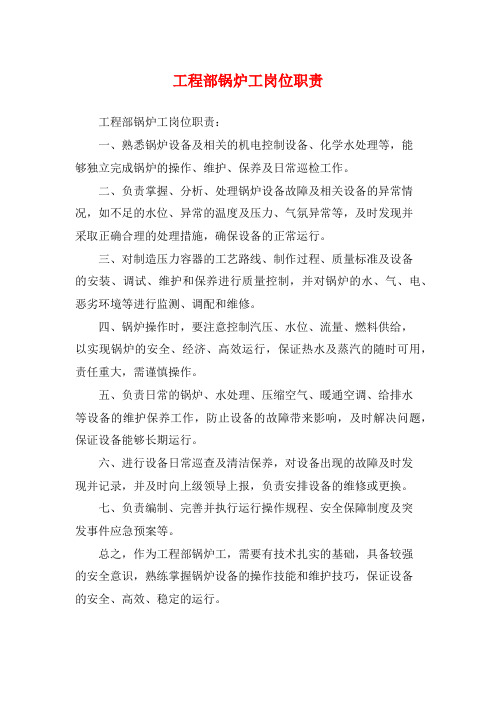 工程部锅炉工岗位职责

工程部锅炉工岗位职责：

一、熟悉锅炉设备及相关的机电控制设备、化学水处理等，能够独立完成锅炉的操作、维护、保养及日常巡检工作。

二、负责掌握、分析、处理锅炉设备故障及相关设备的异常情况，如不足的水位、异常的温度及压力、气氛异常等，及时发现并采取正确合理的处理措施，确保设备的正常运行。

三、对制造压力容器的工艺路线、制作过程、质量标准及设备的安装、调试、维护和保养进行质量控制，并对锅炉的水、气、电、恶劣环境等进行监测、调配和维修。

四、锅炉操作时，要注意控制汽压、水位、流量、燃料供给，以实现锅炉的安全、经济、高效运行，保证热水及蒸汽的随时可用，责任重大，需谨慎操作。

五、负责日常的锅炉、水处理、压缩空气、暖通空调、给排水等设备的维护保养工作，防止设备的故障带来影响，及时解决问题，保证设备能够长期运行。

六、进行设备日常巡查及清洁保养，对设备出现的故障及时发现并记录，并及时向上级领导上报，负责安排设备的维修或更换。

七、负责编制、完善并执行运行操作规程、安全保障制度及突发事件应急预案等。

总之，作为工程部锅炉工，需要有技术扎实的基础，具备较强的安全意识，熟练掌握锅炉设备的操作技能和维护技巧，保证设备的安全、高效、稳定的运行。